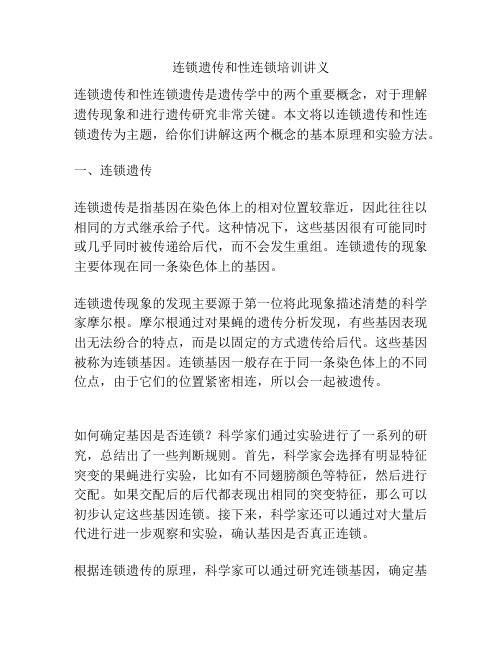 连锁遗传和性连锁培训讲义

连锁遗传和性连锁遗传是遗传学中的两个重要概念，对于理解遗传现象和进行遗传研究非常关键。本文将以连锁遗传和性连锁遗传为主题，给你们讲解这两个概念的基本原理和实验方法。

一、连锁遗传

连锁遗传是指基因在染色体上的相对位置较靠近，因此往往以相同的方式继承给子代。这种情况下，这些基因很有可能同时或几乎同时被传递给后代，而不会发生重组。连锁遗传的现象主要体现在同一条染色体上的基因。

连锁遗传现象的发现主要源于第一位将此现象描述清楚的科学家摩尔根。摩尔根通过对果蝇的遗传分析发现，有些基因表现出无法纷合的特点，而是以固定的方式遗传给后代。这些基因被称为连锁基因。连锁基因一般存在于同一条染色体上的不同位点，由于它们的位置紧密相连，所以会一起被遗传。

如何确定基因是否连锁？科学家们通过实验进行了一系列的研究，总结出了一些判断规则。首先，科学家会选择有明显特征突变的果蝇进行实验，比如有不同翅膀颜色等特征，然后进行交配。如果交配后的后代都表现出相同的突变特征，那么可以初步认定这些基因连锁。接下来，科学家还可以通过对大量后代进行进一步观察和实验，确认基因是否真正连锁。

根据连锁遗传的原理，科学家可以通过研究连锁基因，确定基